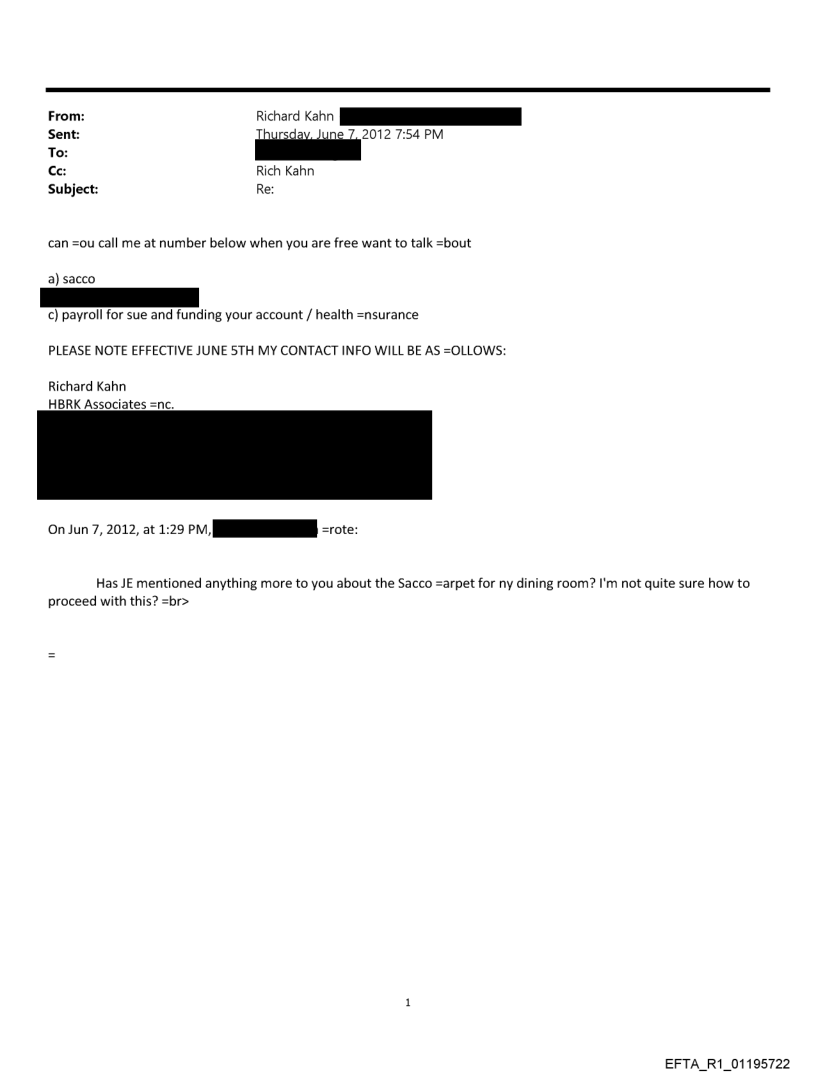 From: Richard Kahn
Sent: Thursday, June 7, 2012 7:54 PM
To:
Cc: Rich Kahn
Subject: Re:

can =ou call me at number below when you are free want to talk =bout

a) sacco

c) payroll for sue and funding your account / health =nsurance

PLEASE NOTE EFFECTIVE JUNE 5TH MY CONTACT INFO WILL BE AS =OLLOWS:

Richard Kahn
HBRK Associates =nc.

On Jun 7, 2012, at 1:29 PM, =rote:

Has JE mentioned anything more to you about the Sacco =arpet for ny dining room? I'm not quite sure how to proceed with this? =br>

=

1

EFTA_R1_01195722